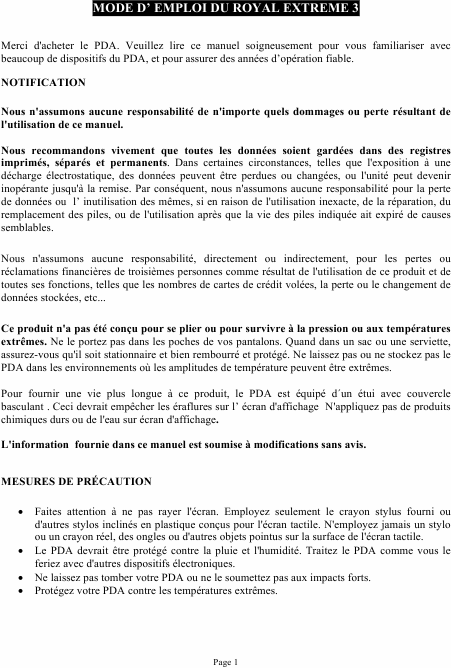 MODE D' EMPLOI DU ROYAL EXTREME 3

Merci d'acheter le PDA. Veuillez lire ce manuel soigneusement pour vous familiariser avec beaucoup de dispositifs du PDA, et pour assurer des années d'opération fiable.

NOTIFICATION

Nous n'assumons aucune responsabilité de n'importe quels dommages ou perte résultant de l'utilisation de ce manuel.

Nous recommandons vivement que toutes les données soient gardées dans des registres imprimés, séparés et permanents. Dans certaines circonstances, telles que l'exposition à une décharge électrostatique, des données peuvent être perdues ou changées, ou l'unité peut devenir inopérante jusqu'à la remise. Par conséquent, nous n'assumons aucune responsabilité pour la perte de données ou l' inutilisation des mêmes, si en raison de l'utilisation inexacte, de la réparation, du remplacement des piles, ou de l'utilisation après que la vie des piles indiquée ait expiré de causes semblables.

Nous n'assumons aucune responsabilité, directement ou indirectement, pour les pertes ou réclamations financières de troisièmes personnes comme résultat de l'utilisation de ce produit et de toutes ses fonctions, telles que les nombres de cartes de crédit volées, la perte ou le changement de données stockées, etc...

Ce produit n'a pas été conçu pour se plier ou pour survivre à la pression ou aux températures extrêmes. Ne le portez pas dans les poches de vos pantalons. Quand dans un sac ou une serviette, assurez-vous qu'il soit stationnaire et bien rembourré et protégé. Ne laissez pas ou ne stockez pas le PDA dans les environnements où les amplitudes de température peuvent être extrêmes.

Pour fournir une vie plus longue à ce produit, le PDA est équipé d´un étui avec couvercle basculant . Ceci devrait empêcher les éraflures sur l' écran d'affichage N'appliquez pas de produits chimiques durs ou de l'eau sur écran d'affichage.

L'information fournie dans ce manuel est soumise à modifications sans avis.

MESURES DE PRÉCAUTION

• Faites attention à ne pas rayer l'écran. Employez seulement le crayon stylus fourni ou d'autres stylos inclinés en plastique conçus pour l'écran tactile. N'employez jamais un stylo ou un crayon réel, des ongles ou d'autres objets pointus sur la surface de l'écran tactile.
• Le PDA devrait être protégé contre la pluie et l'humidité. Traitez le PDA comme vous le feriez avec d'autres dispositifs électroniques.
• Ne laissez pas tomber votre PDA ou ne le soumettez pas aux impacts forts.
• Protégez votre PDA contre les températures extrêmes.

Page 1